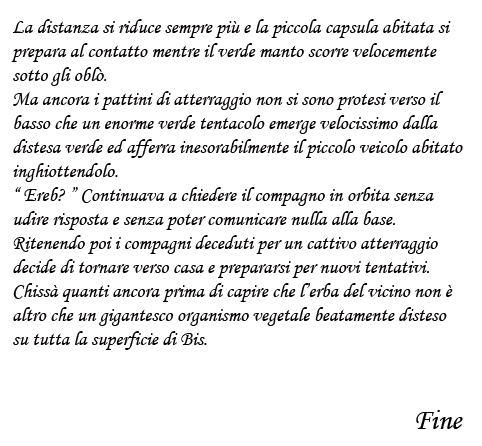 La distanza si riduce sempre più e la piccola capsula abitata si prepara al contatto mentre il verde manto scorre velocemente sotto gli oblò.
Ma ancora i pattini di atterraggio non si sono protesi verso il basso che un enorme verde tentacolo emerge velocissimo dalla distesa verde ed afferra inesorabilmente il piccolo veicolo abitato inghiottendolo.
“ Ereb? ” Continuava a chiedere il compagno in orbita senza udire risposta e senza poter comunicare nulla alla base.
Ritenendo poi i compagni deceduti per un cattivo atterraggio decide di tornare verso casa e prepararsi per nuovi tentativi.
Chissà quanti ancora prima di capire che l’erba del vicino non è altro che un gigantesco organismo vegetale beatamente disteso su tutta la superficie di Bis.

Fine